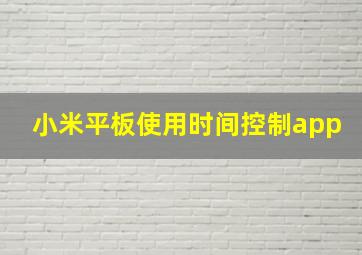 小米平板使用时间控制app